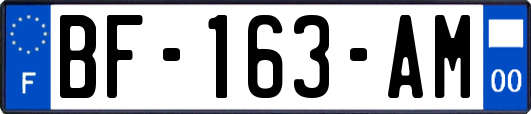 F
BF-163-AM
00